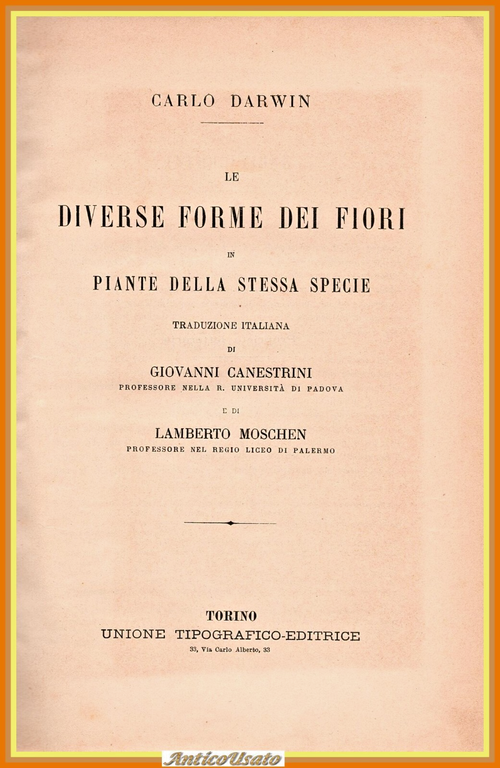 CARLO DARWIN

LE

DIVERSE FORME DEI FIORI

IN

PIANTE DELLA STESSA SPECIE

TRADUZIONE ITALIANA

DI

GIOVANNI CANESTRINI
PROFESSORE NELLA R. UNIVERSITÀ DI PADOVA

E DI

LAMBERTO MOSCHEN
PROFESSORE NEL REGIO LICEO DI PALERMO

TORINO
UNIONE TIPOGRAFICO-EDITRICE
33, Via Carlo Alberto, 33

AnticoUsato